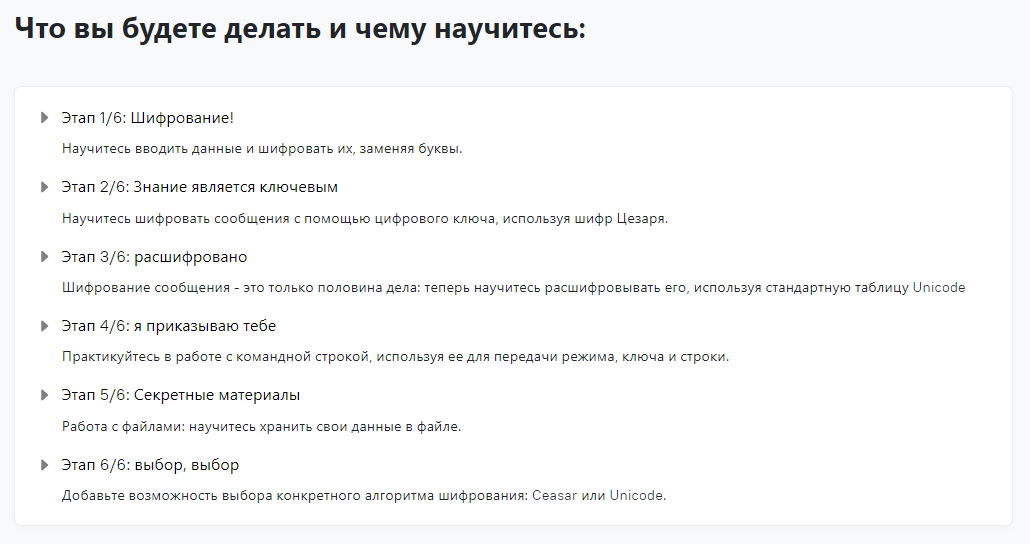 Что вы будете делать и чему научитесь:

Этап 1/6: Шифрование!

Научитесь вводить данные и шифровать их, заменяя буквы.

Этап 2/6: Знание является ключевым

Научитесь шифровать сообщения с помощью цифрового ключа, используя шифр Цезаря.

Этап 3/6: расшифровано

Шифрование сообщения - это только половина дела: теперь научитесь расшифровывать его, используя стандартную таблицу Unicode

Этап 4/6: я приказываю тебе

Практикуйтесь в работе с командной строкой, используя ее для передачи режима, ключа и строки.

Этап 5/6: Секретные материалы

Работа с файлами: научитесь хранить свои данные в файле.

Этап 6/6: выбор, выбор

Добавьте возможность выбора конкретного алгоритма шифрования: Ceasar или Unicode.